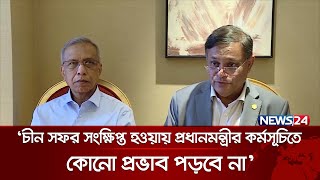 NEWS24

‘চীন সফর সংক্ষিপ্ত হওয়ায় প্রধানমন্ত্রীর কর্মসূচিতে কোনো প্রভাব পড়বে না’